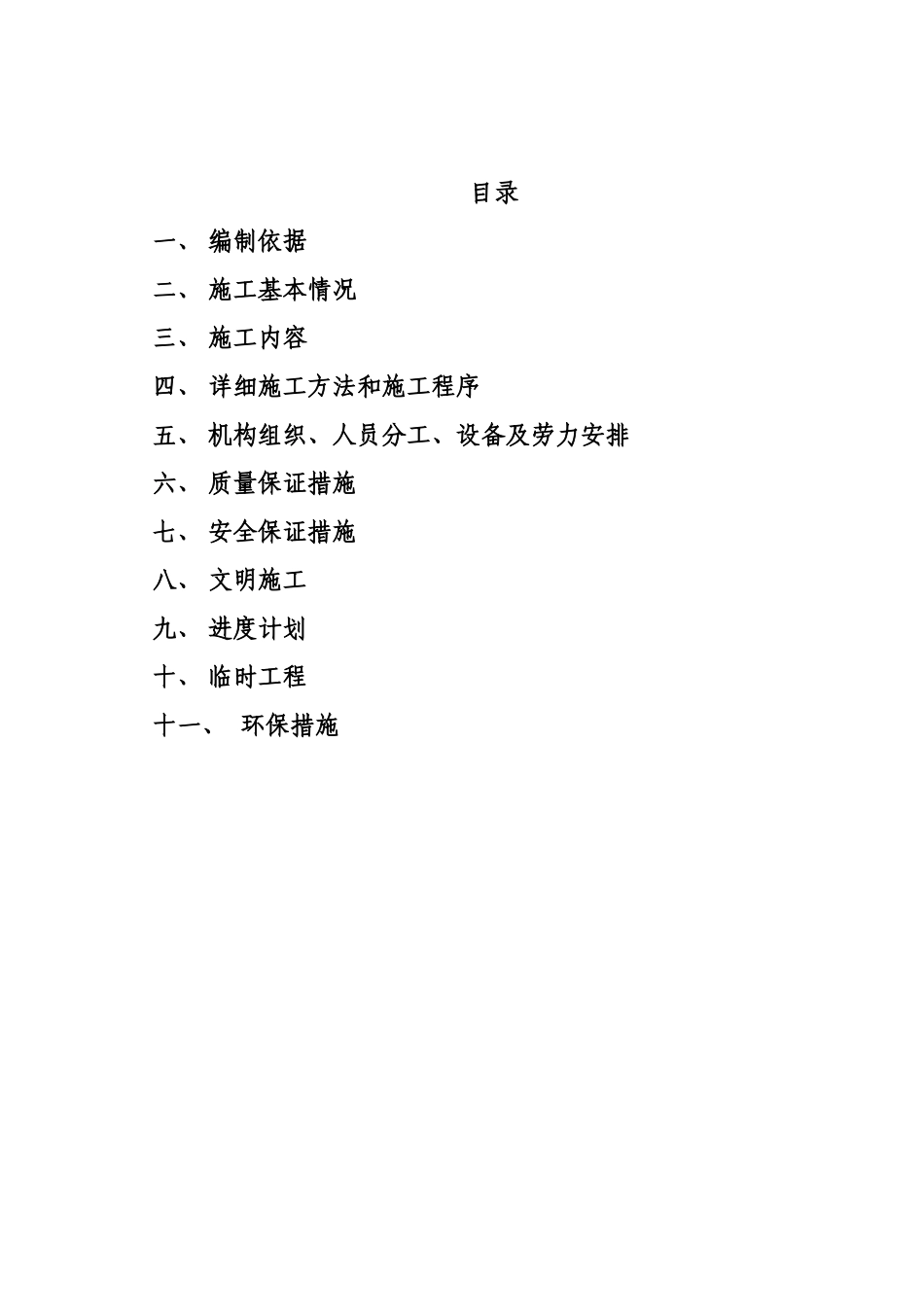 目录

一、 编制依据

二、 施工基本情况

三、 施工内容

四、 详细施工方法和施工程序

五、 机构组织、人员分工、设备及劳力安排

六、 质量保证措施

七、 安全保证措施

八、 文明施工

九、 进度计划

十、 临时工程

十一、 环保措施